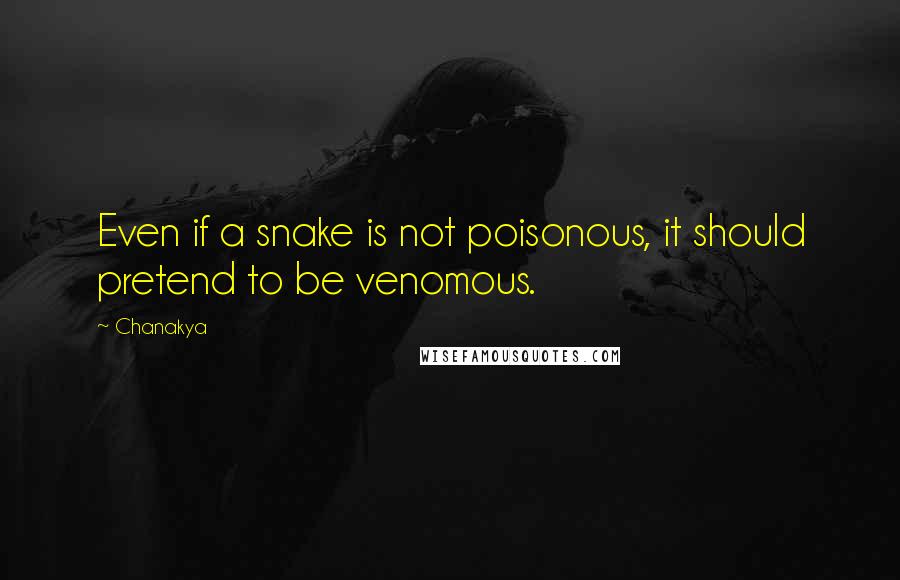 Even if a snake is not poisonous, it should pretend to be venomous.

~ Chanakya

WISEFAMOUSQUOTES.COM